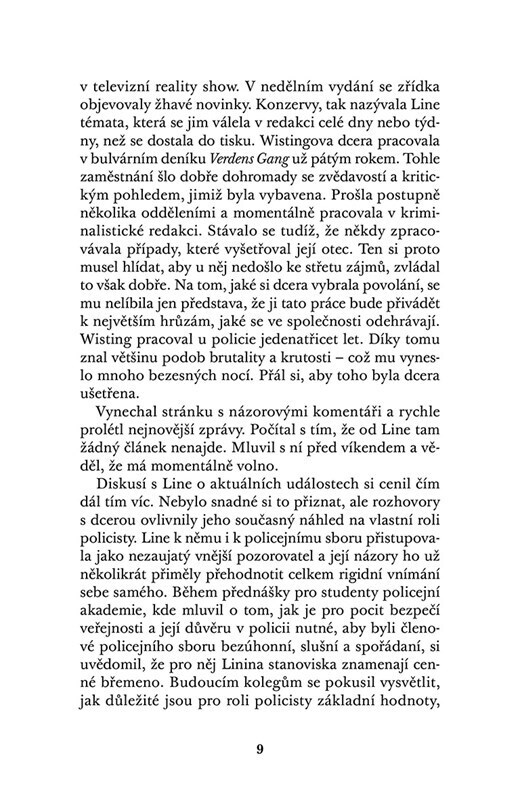 v televizní reality show. V nedělním vydání se zřídka objevovaly žhavé novinky. Konzervy, tak nazývala Line témata, která se jim válela v redakci celé dny nebo týdny, než se dostala do tisku. Wistingova dcera pracovala v bulvárním deníku Verdens Gang už pátým rokem. Tohle zaměstnání šlo dobře dohromady se zvědavostí a kritickým pohledem, jimiž byla vybavena. Prošla postupně několika odděleními a momentálně pracovala v kriminalistické redakci. Stávalo se tudíž, že někdy zpracovávala případy, které vyšetřoval její otec. Ten si proto musel hlídat, aby u něj nedošlo ke střetu zájmů, zvládal to však dobře. Na tom, jaké si dcera vybrala povolání, se mu nelíbila jen představa, že ji tato práce bude přivádět k největším hrůzám, jaké se ve společnosti odehrávají. Wisting pracoval u policie jedenatřicet let. Díky tomu znal většinu podob brutality a krutosti – což mu vyneslo mnoho bezesných nocí. Přál si, aby toho byla dcera ušetřena.

Vynechal stránku s názorovými komentáři a rychle prolétl nejnovější zprávy. Počítal s tím, že od Line tam žádný článek nenajde. Mluvil s ní před víkendem a věděl, že má momentálně volno.

Diskusí s Line o aktuálních událostech si cenil čím dál tím víc. Nebylo snadné si to přiznat, ale rozhovory s dcerou ovlivnily jeho současný náhled na vlastní roli policisty. Line k němu i k policejnímu sboru přistupovala jako nezaujatý vnější pozorovatel a její názory ho už několikrát přiměly přehodnotit celkem rigidní vnímání sebe samého. Během přednášky pro studenty policejní akademie, kde mluvil o tom, jak je pro pocit bezpečí veřejnosti a její důvěru v policii nutné, aby byli členové policejního sboru bezúhonní, slušní a spořádaní, si uvědomil, že pro něj Linina stanoviska znamenají cenné břemeno. Budoucím kolegům se pokusil vysvětlit, jak důležité jsou pro roli policisty základní hodnoty,

9